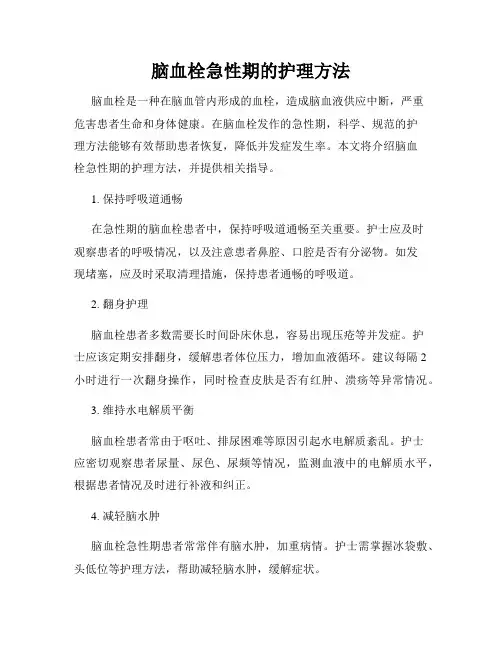 脑血栓急性期的护理方法

脑血栓是一种在脑血管内形成的血栓，造成脑血液供应中断，严重危害患者生命和身体健康。在脑血栓发作的急性期，科学、规范的护理方法能够有效帮助患者恢复，降低并发症发生率。本文将介绍脑血栓急性期的护理方法，并提供相关指导。

1. 保持呼吸道通畅

在急性期的脑血栓患者中，保持呼吸道通畅至关重要。护士应及时观察患者的呼吸情况，以及注意患者鼻腔、口腔是否有分泌物。如发现堵塞，应及时采取清理措施，保持患者通畅的呼吸道。

2. 翻身护理

脑血栓患者多数需要长时间卧床休息，容易出现压疮等并发症。护士应该定期安排翻身，缓解患者体位压力，增加血液循环。建议每隔 2 小时进行一次翻身操作，同时检查皮肤是否有红肿、溃疡等异常情况。

3. 维持水电解质平衡

脑血栓患者常由于呕吐、排尿困难等原因引起水电解质紊乱。护士应密切观察患者尿量、尿色、尿频等情况，监测血液中的电解质水平，根据患者情况及时进行补液和纠正。

4. 减轻脑水肿

脑血栓急性期患者常常伴有脑水肿，加重病情。护士需掌握冰袋敷、头低位等护理方法，帮助减轻脑水肿，缓解症状。